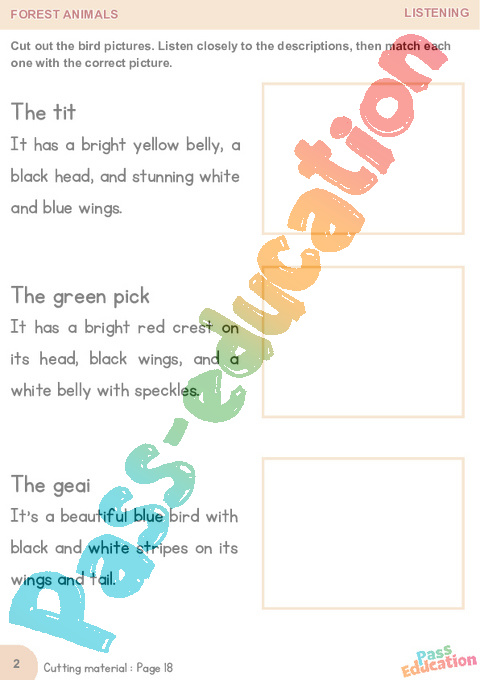 FOREST ANIMALS

LISTENING

Cut out the bird pictures. Listen closely to the descriptions, then match each one with the correct picture.

The tit

It has a bright yellow belly, a black head, and stunning white and blue wings.

The green pick

It has a bright red crest on its head, black wings, and a white belly with speckles.

The geai

It's a beautiful blue bird with black and white stripes on its wings and tail.

2

Cutting material : Page 18

Pass Education

Pass-education